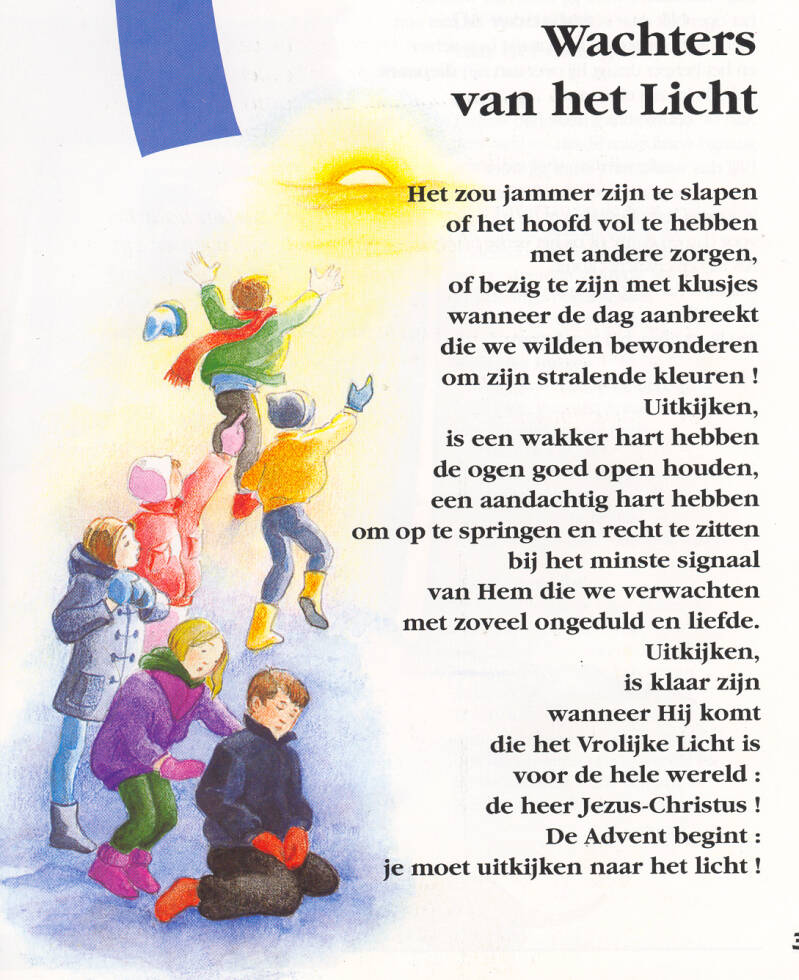 Wachters van het Licht

Het zou jammer zijn te slapen
of het hoofd vol te hebben
met andere zorgen,
of bezig te zijn met klusjes
wanneer de dag aanbreekt
die we wilden bewonderen
om zijn stralende kleuren !
Uitkijken,
is een wakker hart hebben
de ogen goed open houden,
een aandachtig hart hebben
om op te springen en recht te zitten
bij het minste signaal
van Hem die we verwachten
met zoveel ongeduld en liefde.
Uitkijken,
is klaar zijn
wanneer Hij komt
die het Vrolijke Licht is
voor de hele wereld :
de heer Jezus-Christus !
De Advent begint :
je moet uitkijken naar het licht !

3